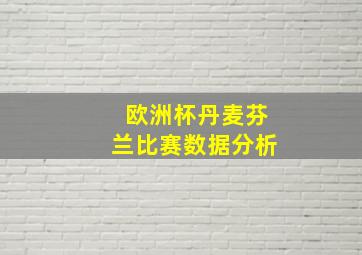 欧洲杯丹麦芬兰比赛数据分析